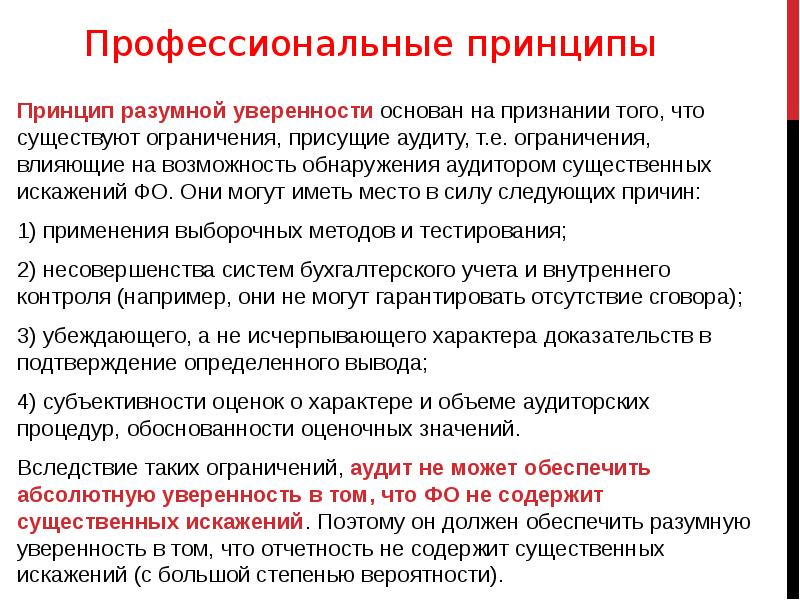 Профессиональные принципы

Принцип разумной уверенности основан на признании того, что существуют ограничения, присущие аудиту, т.е. ограничения, влияющие на возможность обнаружения аудитором существенных искажений ФО. Они могут иметь место в силу следующих причин:

1) применения выборочных методов и тестирования;

2) несовершенства систем бухгалтерского учета и внутреннего контроля (например, они не могут гарантировать отсутствие сговора);

3) убеждающего, а не исчерпывающего характера доказательств в подтверждение определенного вывода;

4) субъективности оценок о характере и объеме аудиторских процедур, обоснованности оценочных значений.

Вследствие таких ограничений, аудит не может обеспечить абсолютную уверенность в том, что ФО не содержит существенных искажений. Поэтому он должен обеспечить разумную уверенность в том, что отчетность не содержит существенных искажений (с большой степенью вероятности).